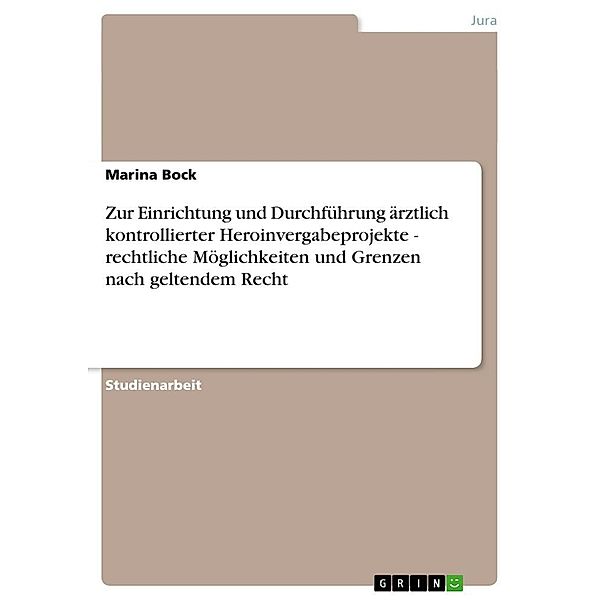 Jura

Marina Bock

Zur Einrichtung und Durchführung ärztlich kontrollierter Heroinvergabeprojekte - rechtliche Möglichkeiten und Grenzen nach geltendem Recht

Studienarbeit

GRIN